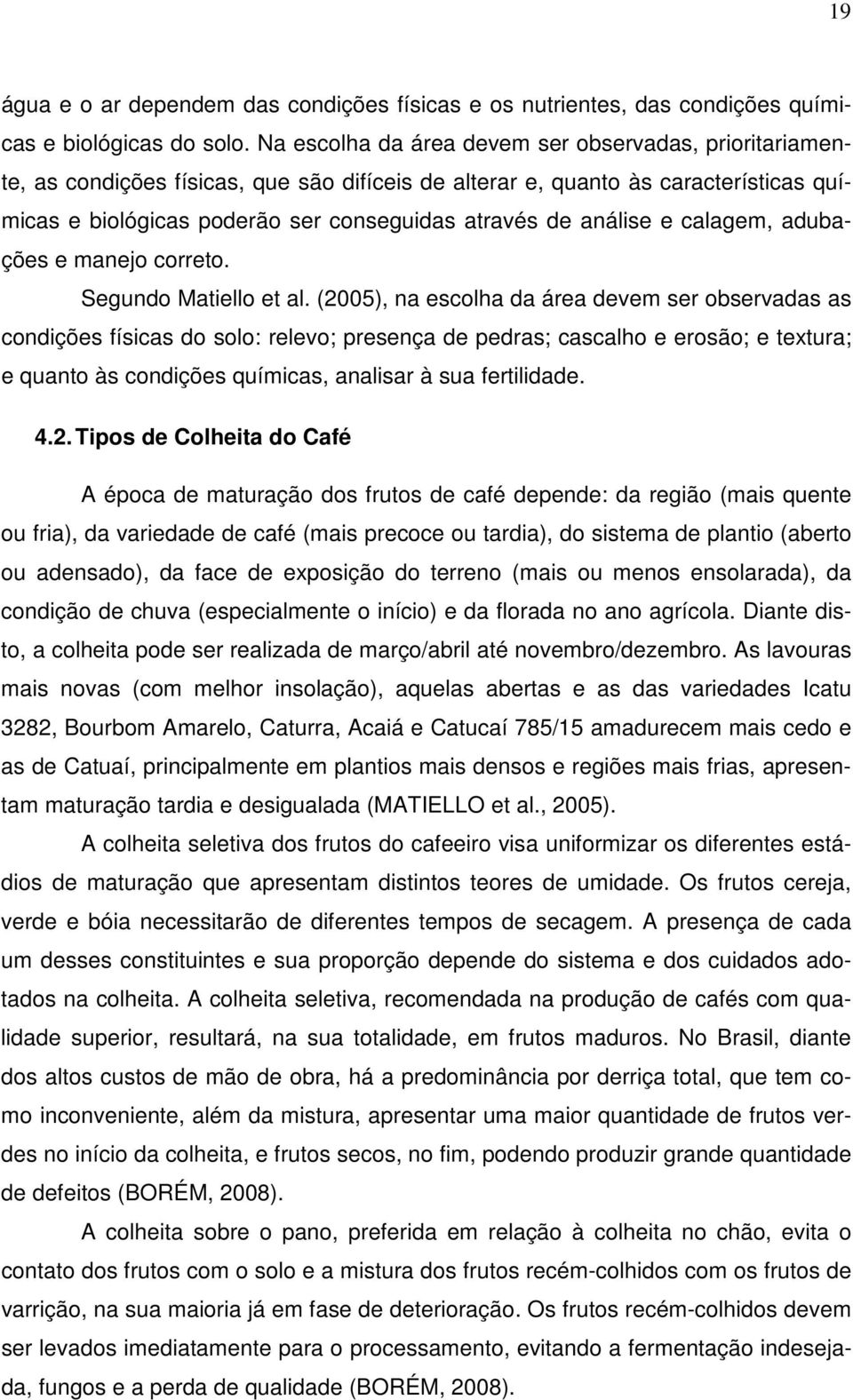 19

água e o ar dependem das condições físicas e os nutrientes, das condições químicas e biológicas do solo. Na escolha da área devem ser observadas, prioritariamente, as condições físicas, que são difíceis de alterar e, quanto às características químicas e biológicas poderão ser conseguidas através de análise e calagem, adubações e manejo correto.

Segundo Matiello et al. (2005), na escolha da área devem ser observadas as condições físicas do solo: relevo; presença de pedras; cascalho e erosão; e textura; e quanto às condições químicas, analisar à sua fertilidade.

4.2. Tipos de Colheita do Café

A época de maturação dos frutos de café depende: da região (mais quente ou fria), da variedade de café (mais precoce ou tardia), do sistema de plantio (aberto ou adensado), da face de exposição do terreno (mais ou menos ensolarada), da condição de chuva (especialmente o início) e da florada no ano agrícola. Diante disto, a colheita pode ser realizada de março/abril até novembro/dezembro. As lavouras mais novas (com melhor insolação), aquelas abertas e as das variedades Icatu 3282, Bourbom Amarelo, Caturra, Acaiá e Catucaí 785/15 amadurecem mais cedo e as de Catuaí, principalmente em plantios mais densos e regiões mais frias, apresentam maturação tardia e desigualada (MATIELLO et al., 2005).

A colheita seletiva dos frutos do cafeeiro visa uniformizar os diferentes estádios de maturação que apresentam distintos teores de umidade. Os frutos cereja, verde e bóia necessitarão de diferentes tempos de secagem. A presença de cada um desses constituintes e sua proporção depende do sistema e dos cuidados adotados na colheita. A colheita seletiva, recomendada na produção de cafés com qualidade superior, resultará, na sua totalidade, em frutos maduros. No Brasil, diante dos altos custos de mão de obra, há a predominância por derriça total, que tem como inconveniente, além da mistura, apresentar uma maior quantidade de frutos verdes no início da colheita, e frutos secos, no fim, podendo produzir grande quantidade de defeitos (BORÉM, 2008).

A colheita sobre o pano, preferida em relação à colheita no chão, evita o contato dos frutos com o solo e a mistura dos frutos recém-colhidos com os frutos de varrição, na sua maioria já em fase de deterioração. Os frutos recém-colhidos devem ser levados imediatamente para o processamento, evitando a fermentação indesejada, fungos e a perda de qualidade (BORÉM, 2008).